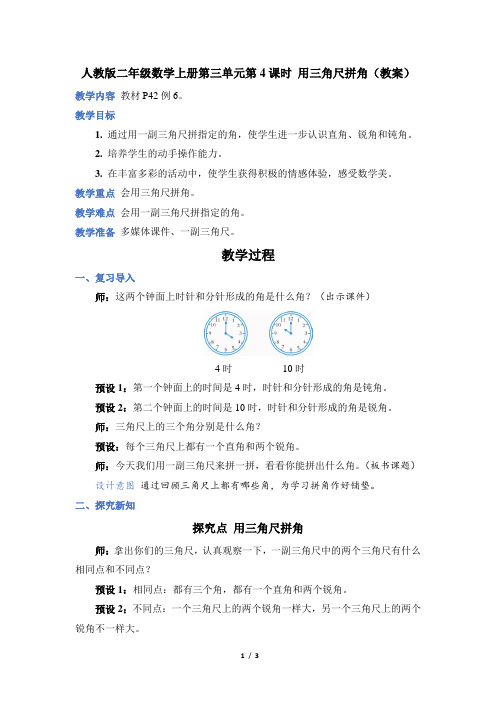 人教版二年级数学上册第三单元第 4 课时 用三角尺拼角（教案）

教学内容 教材 P42 例 6。

教学目标

1. 通过用一副三角尺拼指定的角，使学生进一步认识直角、锐角和钝角。

2. 培养学生的动手操作能力。

3. 在丰富多彩的活动中，使学生获得积极的情感体验，感受数学美。

教学重点 会用三角尺拼角。

教学难点 会用一副三角尺拼指定的角。

教学准备 多媒体课件、一副三角尺。

教学过程

一、复习导入

师：这两个钟面上时针和分针形成的角是什么角？（出示课件）

4 时　　10 时

预设 1：第一个钟面上的时间是 4 时，时针和分针形成的角是钝角。

预设 2：第二个钟面上的时间是 10 时，时针和分针形成的角是锐角。

师：三角尺上的三个角分别是什么角？

预设：每个三角尺上都有一个直角和两个锐角。

师：今天我们用一副三角尺来拼一拼，看看你能拼出什么角。（板书课题）

设计意图 通过回顾三角尺上都有哪些角，为学习拼角作好铺垫。

二、探究新知

探究点 用三角尺拼角

师：拿出你们的三角尺，认真观察一下，一副三角尺中的两个三角尺有什么相同点和不同点？

预设 1：相同点：都有三个角，都有一个直角和两个锐角。

预设 2：不同点：一个三角尺上的两个锐角一样大，另一个三角尺上的两个锐角不一样大。

1 / 3